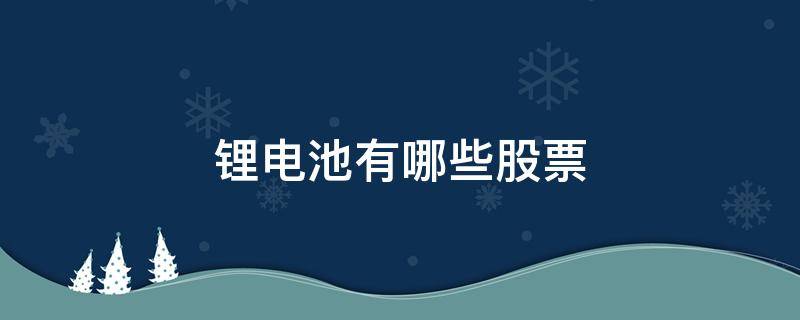 锂电池有哪些股票